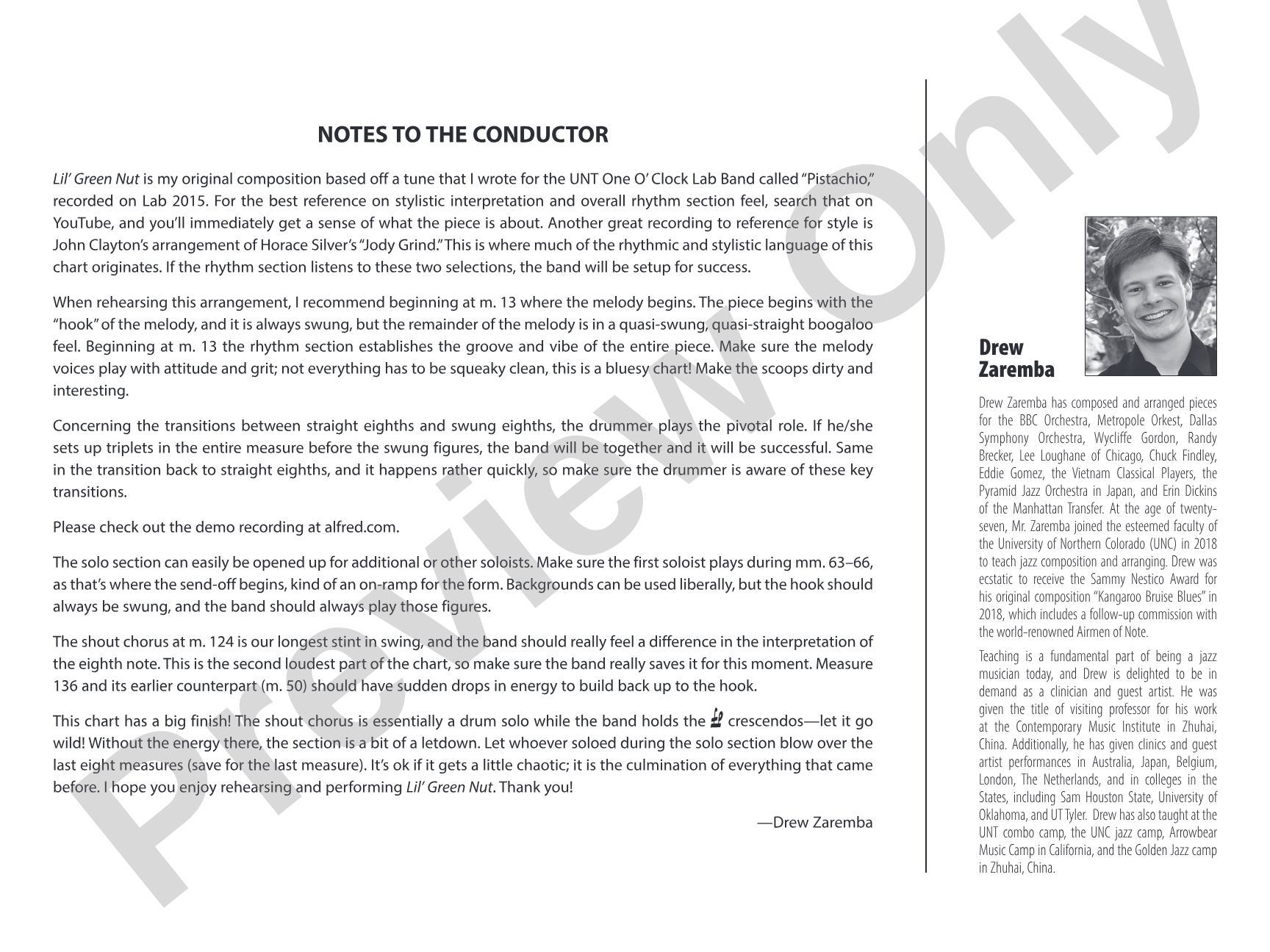 NOTES TO THE CONDUCTOR

Lil' Green Nut is my original composition based off a tune that I wrote for the UNT One O' Clock Lab Band called "Pistachio," recorded on Lab 2015. For the best reference on stylistic interpretation and overall rhythm section feel, search that on YouTube, and you'll immediately get a sense of what the piece is about. Another great recording to reference for style is John Clayton's arrangement of Horace Silver's "Jody Grind." This is where much of the rhythmic and stylistic language of this chart originates. If the rhythm section listens to these two selections, the band will be setup for success.

When rehearsing this arrangement, I recommend beginning at m. 13 where the melody begins. The piece begins with the "hook" of the melody, and it is always swung, but the remainder of the melody is in a quasi-swung, quasi-straight boogaloo feel. Beginning at m. 13 the rhythm section establishes the groove and vibe of the entire piece. Make sure the melody voices play with attitude and grit; not everything has to be squeaky clean, this is a bluesy chart! Make the scoops dirty and interesting.

Concerning the transitions between straight eighths and swung eighths, the drummer plays the pivotal role. If he/she sets up triplets in the entire measure before the swung figures, the band will be together and it will be successful. Same in the transition back to straight eighths, and it happens rather quickly, so make sure the drummer is aware of these key transitions.

Please check out the demo recording at alfred.com.

The solo section can easily be opened up for additional or other soloists. Make sure the first soloist plays during mm. 63–66, as that's where the send-off begins, kind of an on-ramp for the form. Backgrounds can be used liberally, but the hook should always be swung, and the band should always play those figures.

The shout chorus at m. 124 is our longest stint in swing, and the band should really feel a difference in the interpretation of the eighth note. This is the second loudest part of the chart, so make sure the band really saves it for this moment. Measure 136 and its earlier counterpart (m. 50) should have sudden drops in energy to build back up to the hook.

This chart has a big finish! The shout chorus is essentially a drum solo while the band holds the crescendos—let it go wild! Without the energy there, the section is a bit of a letdown. Let whoever soloed during the solo section blow over the last eight measures (save for the last measure). It's ok if it gets a little chaotic; it is the culmination of everything that came before. I hope you enjoy rehearsing and performing Lil' Green Nut. Thank you!

—Drew Zaremba

Drew
Zaremba

Drew Zaremba has composed and arranged pieces for the BBC Orchestra, Metropole Orkest, Dallas Symphony Orchestra, Wycliffe Gordon, Randy Brecker, Lee Loughane of Chicago, Chuck Findley, Eddie Gomez, the Vietnam Classical Players, the Pyramid Jazz Orchestra in Japan, and Erin Dickins of the Manhattan Transfer. At the age of twenty-seven, Mr. Zaremba joined the esteemed faculty of the University of Northern Colorado (UNC) in 2018 to teach jazz composition and arranging. Drew was ecstatic to receive the Sammy Nestico Award for his original composition "Kangaroo Bruise Blues" in 2018, which includes a follow-up commission with the world-renowned Airmen of Note.

Teaching is a fundamental part of being a jazz musician today, and Drew is delighted to be in demand as a clinician and guest artist. He was given the title of visiting professor for his work at the Contemporary Music Institute in Zhuhai, China. Additionally, he has given clinics and guest artist performances in Australia, Japan, Belgium, London, The Netherlands, and in colleges in the States, including Sam Houston State, University of Oklahoma, and UT Tyler. Drew has also taught at the UNT combo camp, the UNC jazz camp, Arrowbear Music Camp in California, and the Golden Jazz camp in Zhuhai, China.

Preview Only